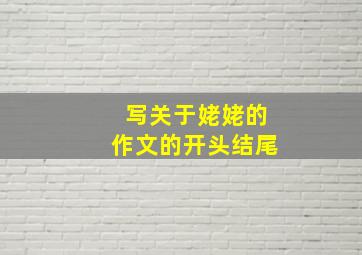 写关于姥姥的
作文的开头结尾